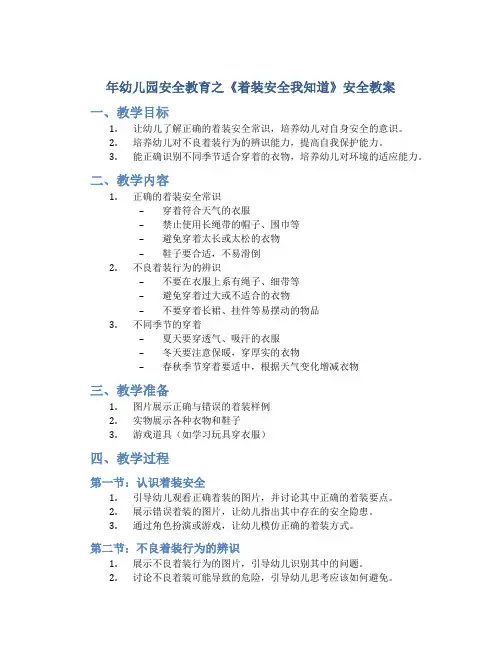 年幼儿园安全教育之《着装安全我知道》安全教案

一、教学目标

1. 让幼儿了解正确的着装安全常识，培养幼儿对自身安全的意识。
2. 培养幼儿对不良着装行为的辨识能力，提高自我保护能力。
3. 能正确识别不同季节适合穿着的衣物，培养幼儿对环境的适应能力。

二、教学内容

1. 正确的着装安全常识
 – 穿着符合天气的衣服
 – 禁止使用长绳带的帽子、围巾等
 – 避免穿着太长或太松的衣物
 – 鞋子要合适，不易滑倒
2. 不良着装行为的辨识
 – 不要在衣服上系有绳子、细带等
 – 避免穿着过大或不适合的衣物
 – 不要穿着长裙、挂件等易摆动的物品
3. 不同季节的穿着
 – 夏天要穿透气、吸汗的衣服
 – 冬天要注意保暖，穿厚实的衣物
 – 春秋季节穿着要适中，根据天气变化增减衣物

三、教学准备

1. 图片展示正确与错误的着装样例
2. 实物展示各种衣物和鞋子
3. 游戏道具（如学习玩具穿衣服）

四、教学过程

第一节：认识着装安全

1. 引导幼儿观看正确着装的图片，并讨论其中正确的着装要点。
2. 展示错误着装的图片，让幼儿指出其中存在的安全隐患。
3. 通过角色扮演或游戏，让幼儿模仿正确的着装方式。

第二节：不良着装行为的辨识

1. 展示不良着装行为的图片，引导幼儿识别其中的问题。
2. 讨论不良着装可能导致的危险，引导幼儿思考应该如何避免。